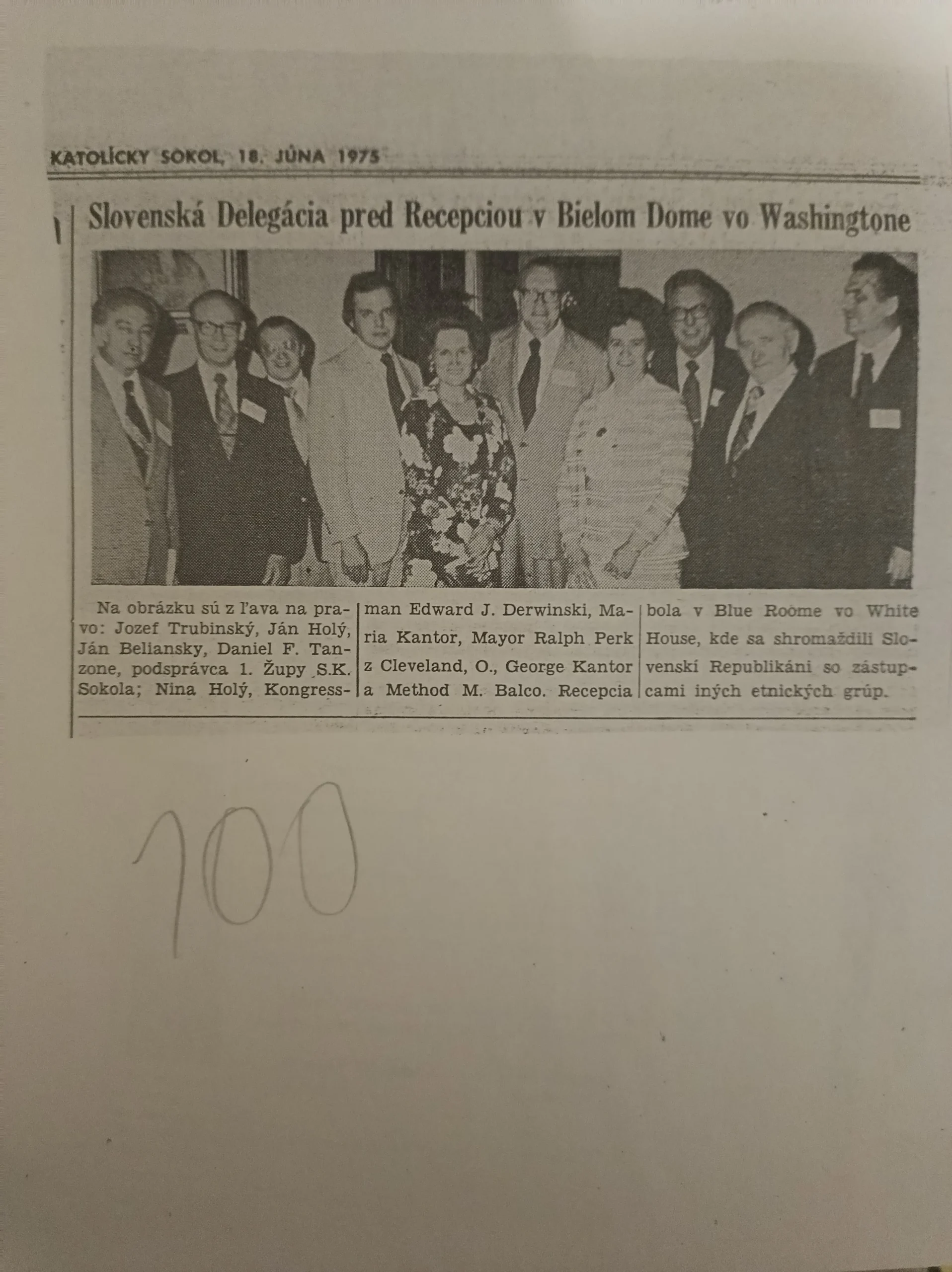 KATOLÍCKY SOKOL, 18. JÚNA 1975

Slovenská Delegácia pred Recepciou v Bielom Dome vo Washingtone

Na obrázku sú z ľava na pravo: Jozef Trubinský, Ján Holý, Ján Beliansky, Daniel F. Tanzone, podsprávca 1. Župy S.K. Sokola; Nina Holý, Kongressman Edward J. Derwinski, Maria Kantor, Mayor Ralph Perk z Cleveland, O., George Kantor a Method M. Balco. Recepcia bola v Blue Roome vo White House, kde sa shromaždili Slovenskí Republikáni so zástupcami iných etnických grúp.

100